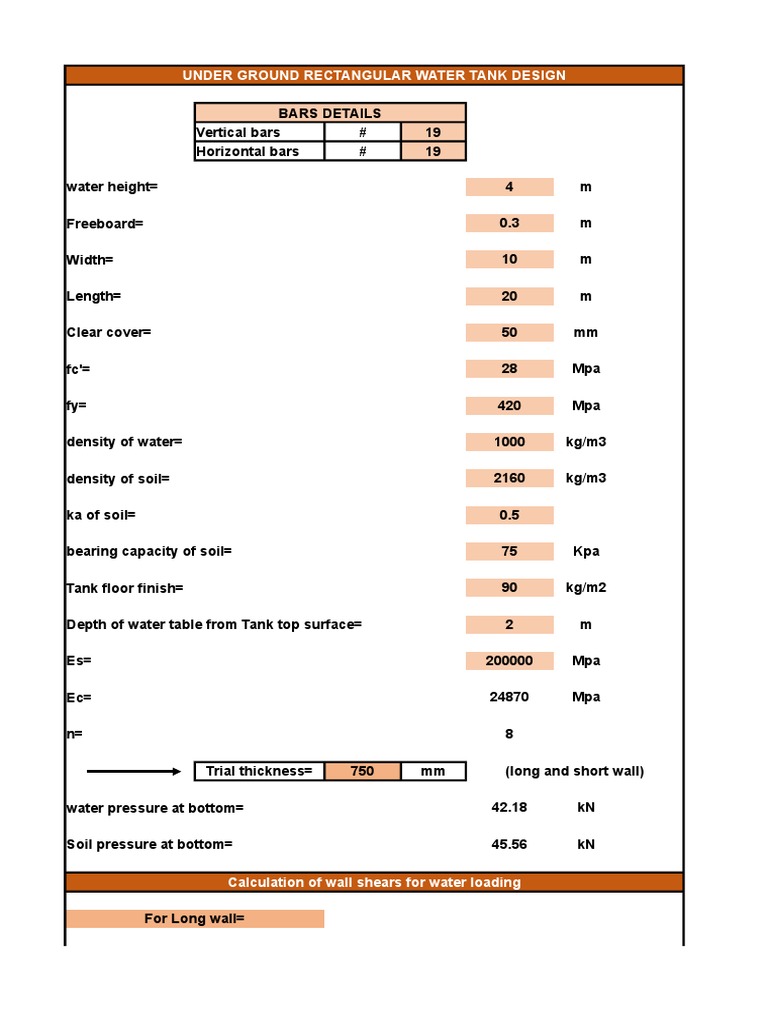 UNDER GROUND RECTANGULAR WATER TANK DESIGN

| BARS DETAILS | | |
|---|---|---|
| Vertical bars | # | 19 |
| Horizontal bars | # | 19 |

water height= 4 m

Freeboard= 0.3 m

Width= 10 m

Length= 20 m

Clear cover= 50 mm

fc'= 28 Mpa

fy= 420 Mpa

density of water= 1000 kg/m3

density of soil= 2160 kg/m3

ka of soil= 0.5

bearing capacity of soil= 75 Kpa

Tank floor finish= 90 kg/m2

Depth of water table from Tank top surface= 2 m

Es= 200000 Mpa

Ec= 24870 Mpa

n= 8

Trial thickness= 750 mm (long and short wall)

water pressure at bottom= 42.18 kN

Soil pressure at bottom= 45.56 kN

Calculation of wall shears for water loading

For Long wall=